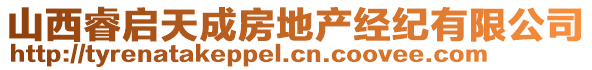 山西睿启天成房地产经纪有限公司
http://tyrenatakeppel.cn.coovee.com